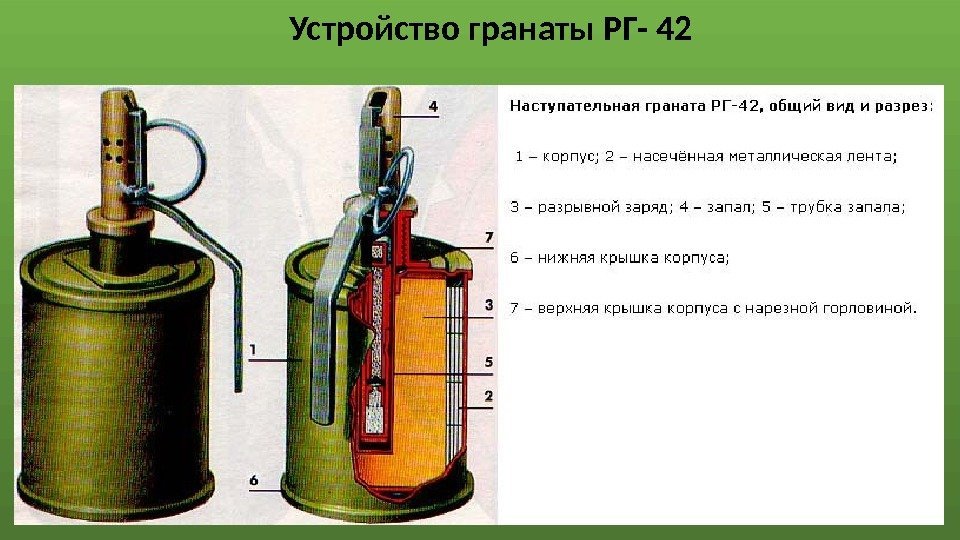 Устройство гранаты РГ- 42

4

7

3

1

5

2

6

Наступательная граната РГ-42, общий вид и разрез:

1 – корпус; 2 – насечённая металлическая лента;

3 – разрывной заряд; 4 – запал; 5 – трубка запала;

6 – нижняя крышка корпуса;

7 – верхняя крышка корпуса с нарезной горловиной.